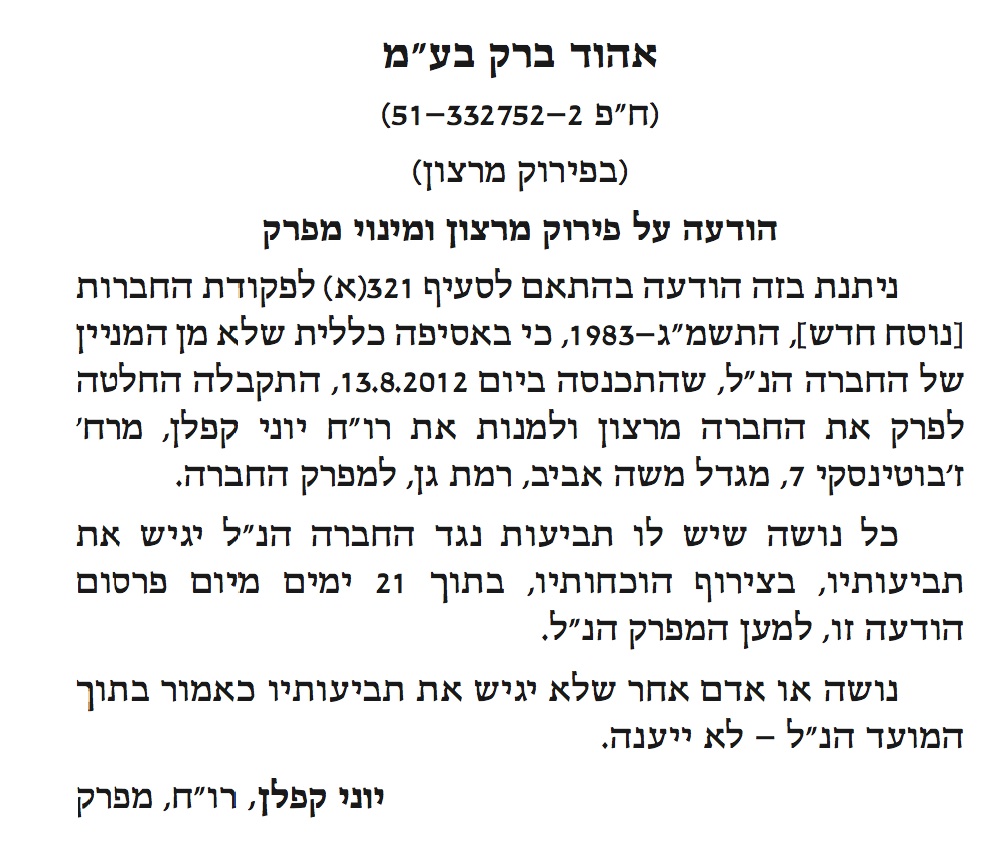 אהוד ברק בע"מ

(ח"פ 51-332752-2)

(בפירוק מרצון)

הודעה על פירוק מרצון ומינוי מפרק

ניתנת בזה הודעה בהתאם לסעיף 321(א) לפקודת החברות [נוסח חדש], התשמ"ג-1983, כי באסיפה כללית שלא מן המניין של החברה הנ"ל, שהתכנסה ביום 13.8.2012, התקבלה החלטה לפרק את החברה מרצון ולמנות את רו"ח יוני קפלן, מרח' ז'בוטינסקי 7, מגדל משה אביב, רמת גן, למפרק החברה.

כל נושה שיש לו תביעות נגד החברה הנ"ל יגיש את תביעותיו, בצירוף הוכחותיו, בתוך 21 ימים מיום פרסום הודעה זו, למען המפרק הנ"ל.

נושה או אדם אחר שלא יגיש את תביעותיו כאמור בתוך המועד הנ"ל - לא ייענה.

יוני קפלן, רו"ח, מפרק